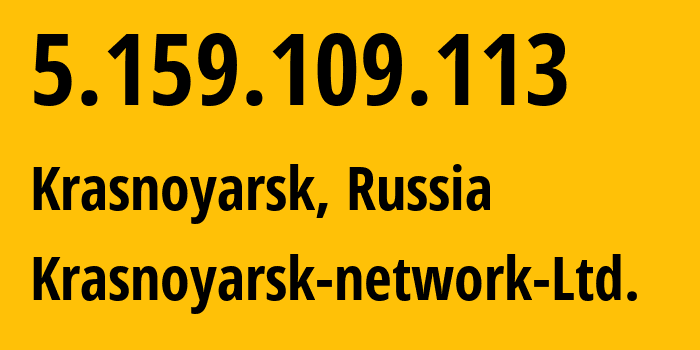 5.159.109.113

Krasnoyarsk, Russia

Krasnoyarsk-network-Ltd.